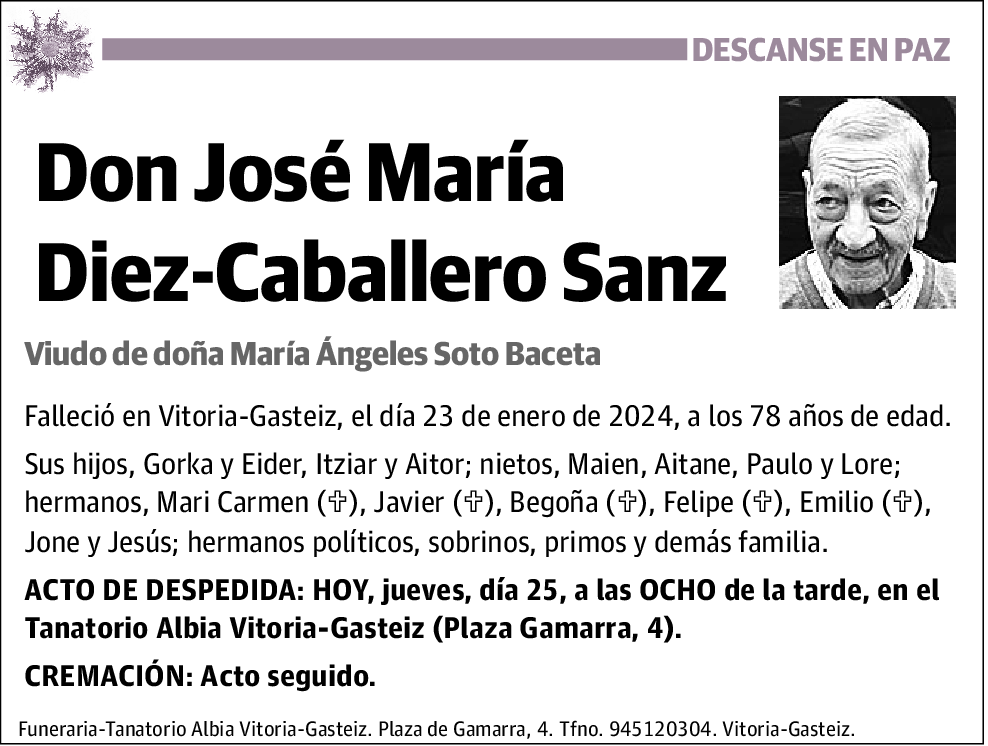 DESCANSE EN PAZ

Don José María Diez-Caballero Sanz

Viudo de doña María Ángeles Soto Baceta

Falleció en Vitoria-Gasteiz, el día 23 de enero de 2024, a los 78 años de edad.

Sus hijos, Gorka y Eider, Itziar y Aitor; nietos, Maien, Aitane, Paulo y Lore; hermanos, Mari Carmen (✞), Javier (✞), Begoña (✞), Felipe (✞), Emilio (✞), Jone y Jesús; hermanos políticos, sobrinos, primos y demás familia.

ACTO DE DESPEDIDA: HOY, jueves, día 25, a las OCHO de la tarde, en el Tanatorio Albia Vitoria-Gasteiz (Plaza Gamarra, 4).

CREMACIÓN: Acto seguido.

Funeraria-Tanatorio Albia Vitoria-Gasteiz. Plaza de Gamarra, 4. Tfno. 945120304. Vitoria-Gasteiz.